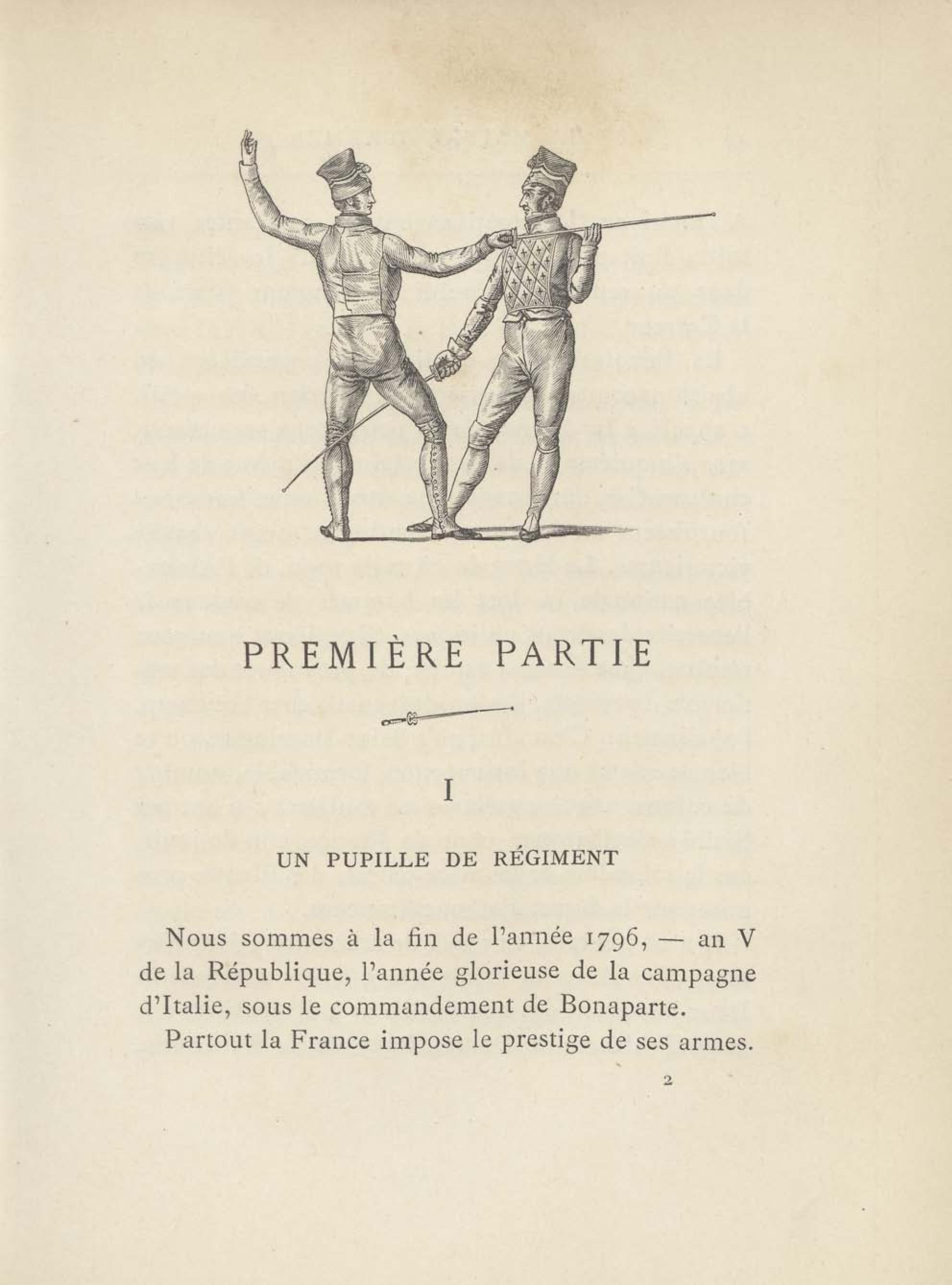 PREMIÈRE PARTIE

I

UN PUPILLE DE RÉGIMENT

Nous sommes à la fin de l'année 1796, — an V de la République, l'année glorieuse de la campagne d'Italie, sous le commandement de Bonaparte.

Partout la France impose le prestige de ses armes.

2